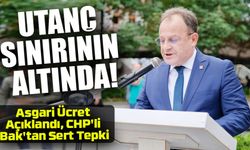 UTANÇ SINIRININ ALTINDA!

Asgari Ücret Açıklandı, CHP'li Bak'tan Sert Tepki